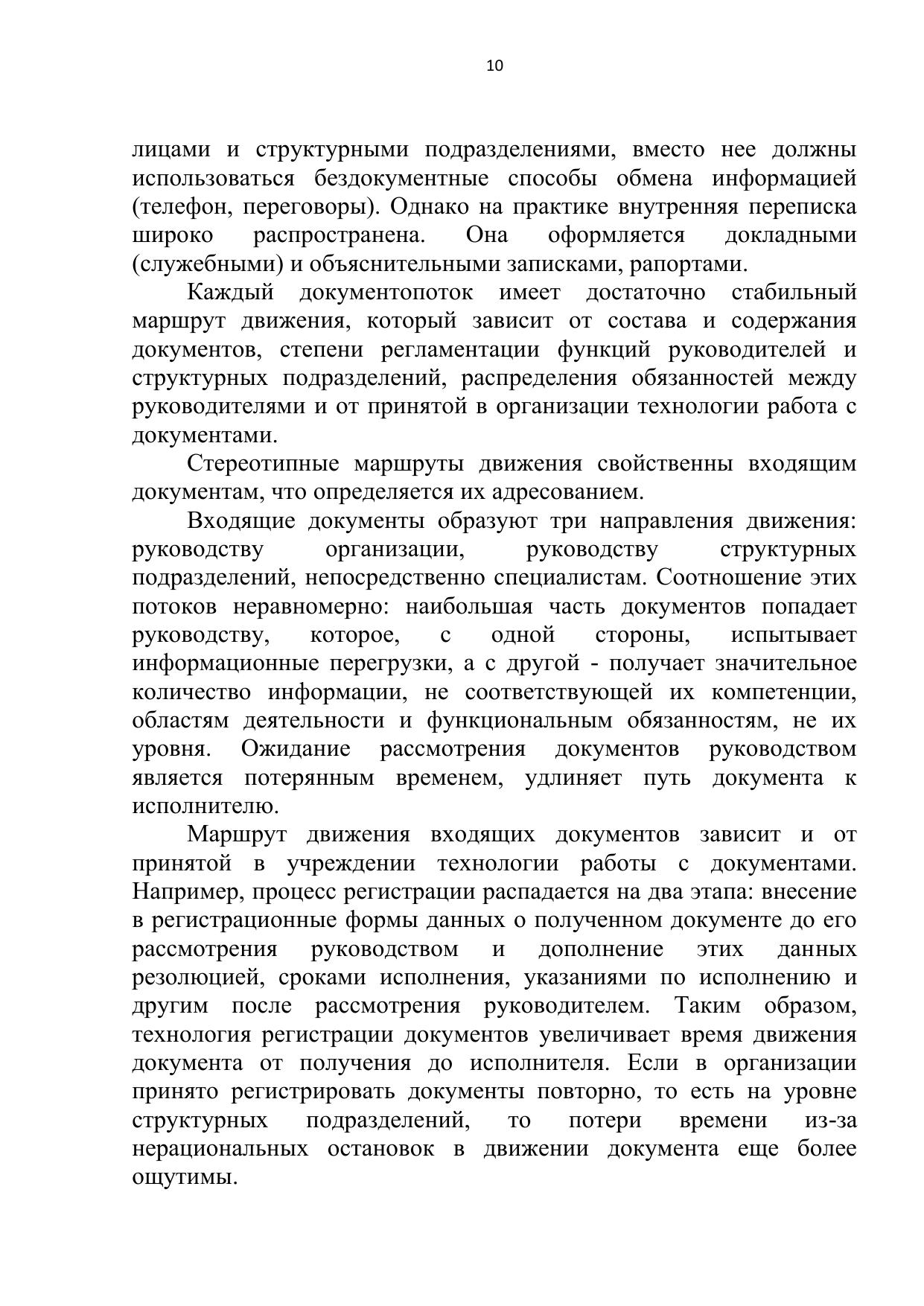 10

лицами и структурными подразделениями, вместо нее должны использоваться бездокументные способы обмена информацией (телефон, переговоры). Однако на практике внутренняя переписка широко распространена. Она оформляется докладными (служебными) и объяснительными записками, рапортами.

Каждый документопоток имеет достаточно стабильный маршрут движения, который зависит от состава и содержания документов, степени регламентации функций руководителей и структурных подразделений, распределения обязанностей между руководителями и от принятой в организации технологии работа с документами.

Стереотипные маршруты движения свойственны входящим документам, что определяется их адресованием.

Входящие документы образуют три направления движения: руководству организации, руководству структурных подразделений, непосредственно специалистам. Соотношение этих потоков неравномерно: наибольшая часть документов попадает руководству, которое, с одной стороны, испытывает информационные перегрузки, а с другой - получает значительное количество информации, не соответствующей их компетенции, областям деятельности и функциональным обязанностям, не их уровня. Ожидание рассмотрения документов руководством является потерянным временем, удлиняет путь документа к исполнителю.

Маршрут движения входящих документов зависит и от принятой в учреждении технологии работы с документами. Например, процесс регистрации распадается на два этапа: внесение в регистрационные формы данных о полученном документе до его рассмотрения руководством и дополнение этих данных резолюцией, сроками исполнения, указаниями по исполнению и другим после рассмотрения руководителем. Таким образом, технология регистрации документов увеличивает время движения документа от получения до исполнителя. Если в организации принято регистрировать документы повторно, то есть на уровне структурных подразделений, то потери времени из-за нерациональных остановок в движении документа еще более ощутимы.